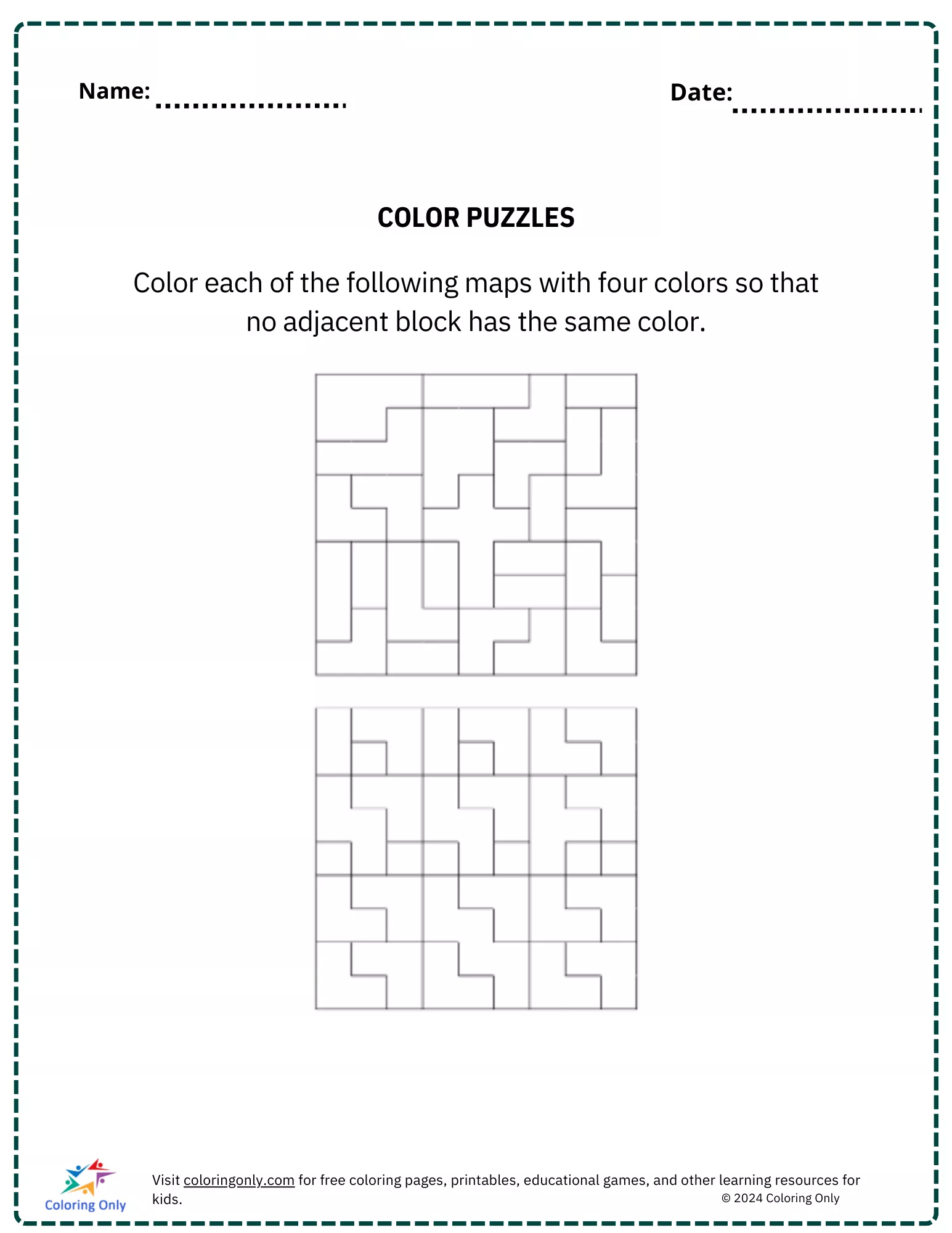 Name: ____

Date: ____

COLOR PUZZLES

Color each of the following maps with four colors so that no adjacent block has the same color.

Coloring Only

Visit coloringonly.com for free coloring pages, printables, educational games, and other learning resources for kids.

© 2024 Coloring Only